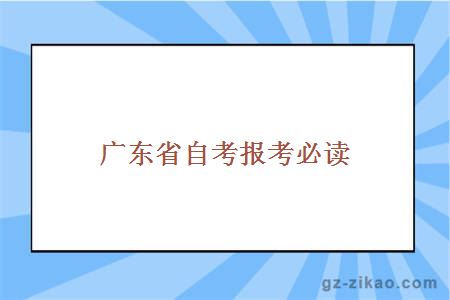 广东省自考报考必读

gz-zikao.com